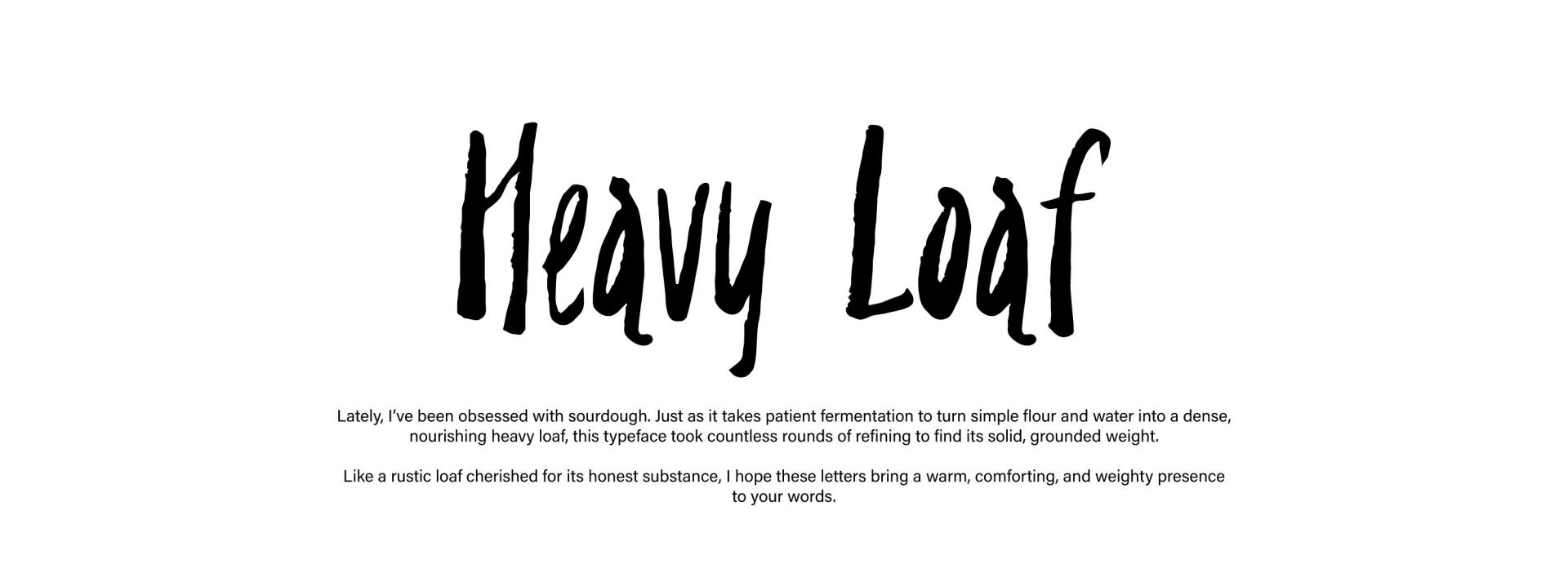 Heavy Loaf

Lately, I've been obsessed with sourdough. Just as it takes patient fermentation to turn simple flour and water into a dense, nourishing heavy loaf, this typeface took countless rounds of refining to find its solid, grounded weight.

Like a rustic loaf cherished for its honest substance, I hope these letters bring a warm, comforting, and weighty presence to your words.